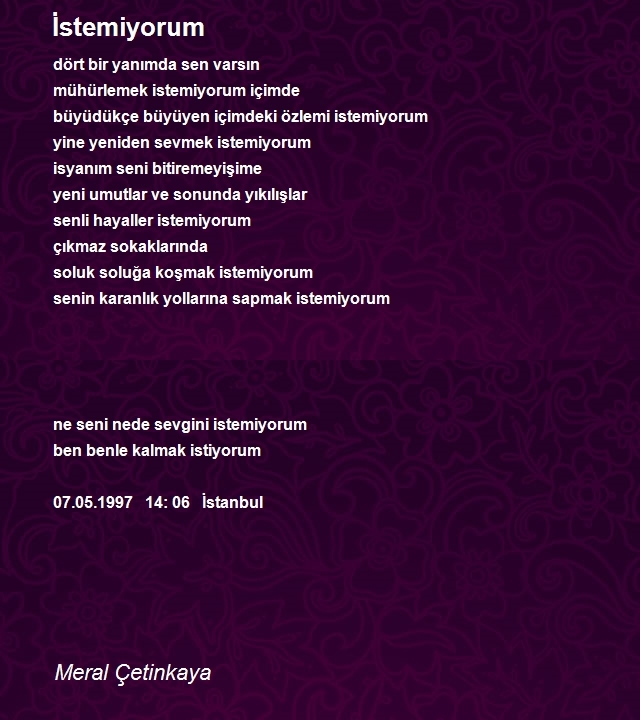 İstemiyorum

dört bir yanımda sen varsın
mühürlemek istemiyorum içimde
büyüdükçe büyüyen içimdeki özlemi istemiyorum
yine yeniden sevmek istemiyorum
isyanım seni bitiremeyişime
yeni umutlar ve sonunda yıkılışlar
senli hayaller istemiyorum
çıkmaz sokaklarında
soluk soluğa koşmak istemiyorum
senin karanlık yollarına sapmak istemiyorum

ne seni nede sevgini istemiyorum
ben benle kalmak istiyorum

07.05.1997 14: 06 İstanbul

Meral Çetinkaya